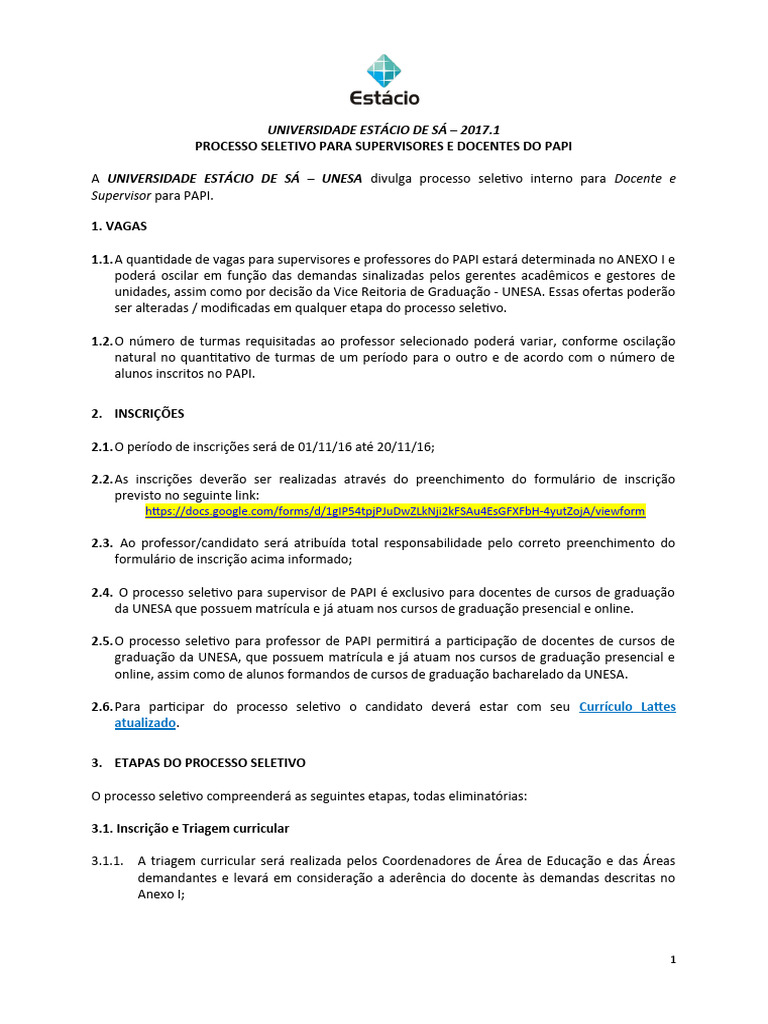 Estácio

UNIVERSIDADE ESTÁCIO DE SÁ – 2017.1
PROCESSO SELETIVO PARA SUPERVISORES E DOCENTES DO PAPI

A UNIVERSIDADE ESTÁCIO DE SÁ – UNESA divulga processo seletivo interno para Docente e Supervisor para PAPI.

1. VAGAS

1.1. A quantidade de vagas para supervisores e professores do PAPI estará determinada no ANEXO I e poderá oscilar em função das demandas sinalizadas pelos gerentes acadêmicos e gestores de unidades, assim como por decisão da Vice Reitoria de Graduação - UNESA. Essas ofertas poderão ser alteradas / modificadas em qualquer etapa do processo seletivo.

1.2. O número de turmas requisitadas ao professor selecionado poderá variar, conforme oscilação natural no quantitativo de turmas de um período para o outro e de acordo com o número de alunos inscritos no PAPI.

2. INSCRIÇÕES

2.1. O período de inscrições será de 01/11/16 até 20/11/16;

2.2. As inscrições deverão ser realizadas através do preenchimento do formulário de inscrição previsto no seguinte link:
https://docs.google.com/forms/d/1gIP54tpjPJuDwZLkNji2kFSAu4EsGFXFbH-4yutZojA/viewform

2.3. Ao professor/candidato será atribuída total responsabilidade pelo correto preenchimento do formulário de inscrição acima informado;

2.4. O processo seletivo para supervisor de PAPI é exclusivo para docentes de cursos de graduação da UNESA que possuem matrícula e já atuam nos cursos de graduação presencial e online.

2.5. O processo seletivo para professor de PAPI permitirá a participação de docentes de cursos de graduação da UNESA, que possuem matrícula e já atuam nos cursos de graduação presencial e online, assim como de alunos formandos de cursos de graduação bacharelado da UNESA.

2.6. Para participar do processo seletivo o candidato deverá estar com seu Currículo Lattes atualizado.

3. ETAPAS DO PROCESSO SELETIVO

O processo seletivo compreenderá as seguintes etapas, todas eliminatórias:

3.1. Inscrição e Triagem curricular

3.1.1. A triagem curricular será realizada pelos Coordenadores de Área de Educação e das Áreas demandantes e levará em consideração a aderência do docente às demandas descritas no Anexo I;

1